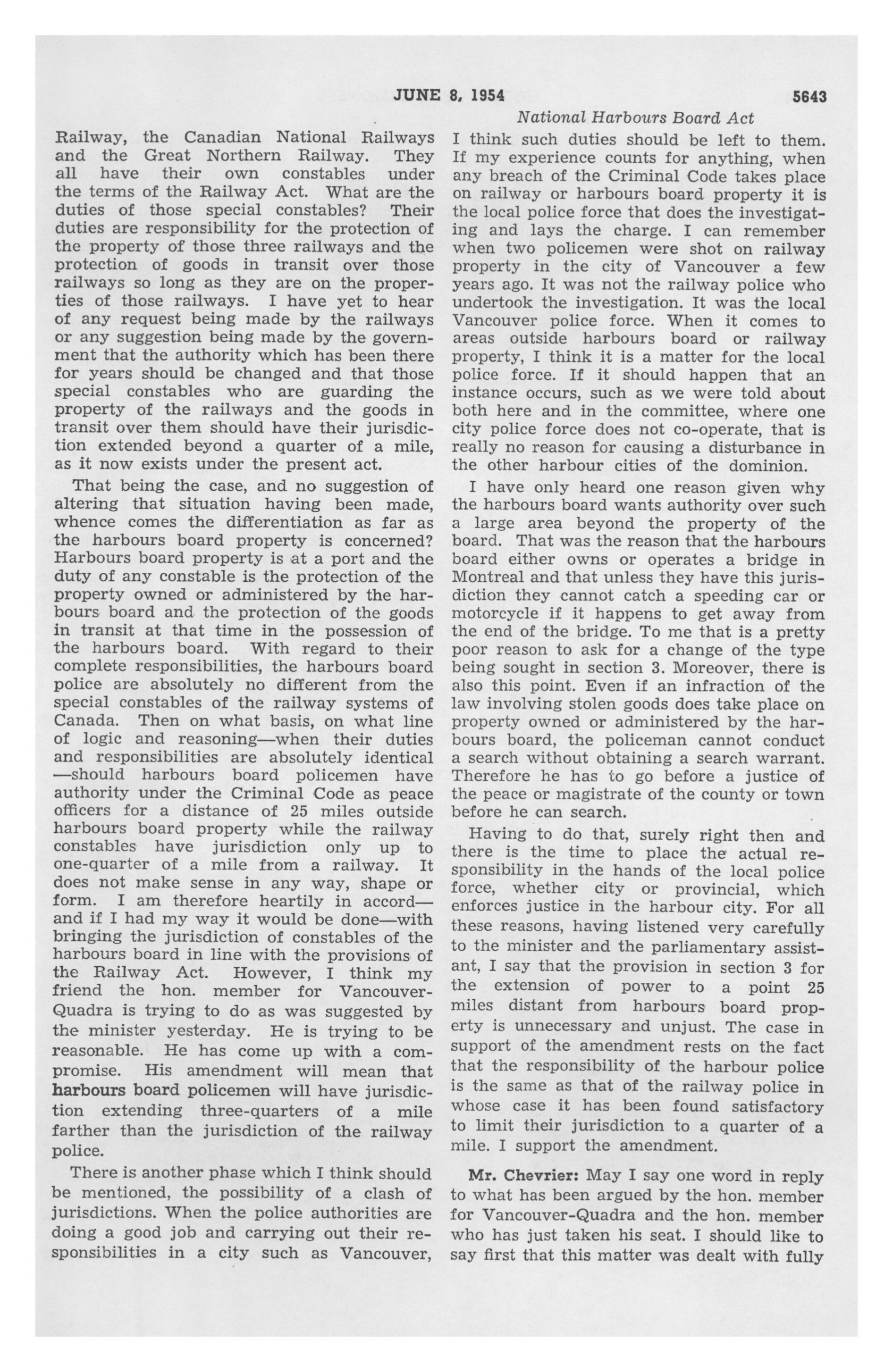 JUNE 8, 1954 5643

National Harbours Board Act

Railway, the Canadian National Railways and the Great Northern Railway. They all have their own constables under the terms of the Railway Act. What are the duties of those special constables? Their duties are responsibility for the protection of the property of those three railways and the protection of goods in transit over those railways so long as they are on the properties of those railways. I have yet to hear of any request being made by the railways or any suggestion being made by the government that the authority which has been there for years should be changed and that those special constables who are guarding the property of the railways and the goods in transit over them should have their jurisdiction extended beyond a quarter of a mile, as it now exists under the present act.

That being the case, and no suggestion of altering that situation having been made, whence comes the differentiation as far as the harbours board property is concerned? Harbours board property is at a port and the duty of any constable is the protection of the property owned or administered by the harbours board and the protection of the goods in transit at that time in the possession of the harbours board. With regard to their complete responsibilities, the harbours board police are absolutely no different from the special constables of the railway systems of Canada. Then on what basis, on what line of logic and reasoning—when their duties and responsibilities are absolutely identical—should harbours board policemen have authority under the Criminal Code as peace officers for a distance of 25 miles outside harbours board property while the railway constables have jurisdiction only up to one-quarter of a mile from a railway. It does not make sense in any way, shape or form. I am therefore heartily in accord—and if I had my way it would be done—with bringing the jurisdiction of constables of the harbours board in line with the provisions of the Railway Act. However, I think my friend the hon. member for Vancouver-Quadra is trying to do as was suggested by the minister yesterday. He is trying to be reasonable. He has come up with a compromise. His amendment will mean that harbours board policemen will have jurisdiction extending three-quarters of a mile farther than the jurisdiction of the railway police.

There is another phase which I think should be mentioned, the possibility of a clash of jurisdictions. When the police authorities are doing a good job and carrying out their responsibilities in a city such as Vancouver, I think such duties should be left to them. If my experience counts for anything, when any breach of the Criminal Code takes place on railway or harbours board property it is the local police force that does the investigating and lays the charge. I can remember when two policemen were shot on railway property in the city of Vancouver a few years ago. It was not the railway police who undertook the investigation. It was the local Vancouver police force. When it comes to areas outside harbours board or railway property, I think it is a matter for the local police force. If it should happen that an instance occurs, such as we were told about both here and in the committee, where one city police force does not co-operate, that is really no reason for causing a disturbance in the other harbour cities of the dominion.

I have only heard one reason given why the harbours board wants authority over such a large area beyond the property of the board. That was the reason that the harbours board either owns or operates a bridge in Montreal and that unless they have this jurisdiction they cannot catch a speeding car or motorcycle if it happens to get away from the end of the bridge. To me that is a pretty poor reason to ask for a change of the type being sought in section 3. Moreover, there is also this point. Even if an infraction of the law involving stolen goods does take place on property owned or administered by the harbours board, the policeman cannot conduct a search without obtaining a search warrant. Therefore he has to go before a justice of the peace or magistrate of the county or town before he can search.

Having to do that, surely right then and there is the time to place the actual responsibility in the hands of the local police force, whether city or provincial, which enforces justice in the harbour city. For all these reasons, having listened very carefully to the minister and the parliamentary assistant, I say that the provision in section 3 for the extension of power to a point 25 miles distant from harbours board property is unnecessary and unjust. The case in support of the amendment rests on the fact that the responsibility of the harbour police is the same as that of the railway police in whose case it has been found satisfactory to limit their jurisdiction to a quarter of a mile. I support the amendment.

Mr. Chevrier: May I say one word in reply to what has been argued by the hon. member for Vancouver-Quadra and the hon. member who has just taken his seat. I should like to say first that this matter was dealt with fully